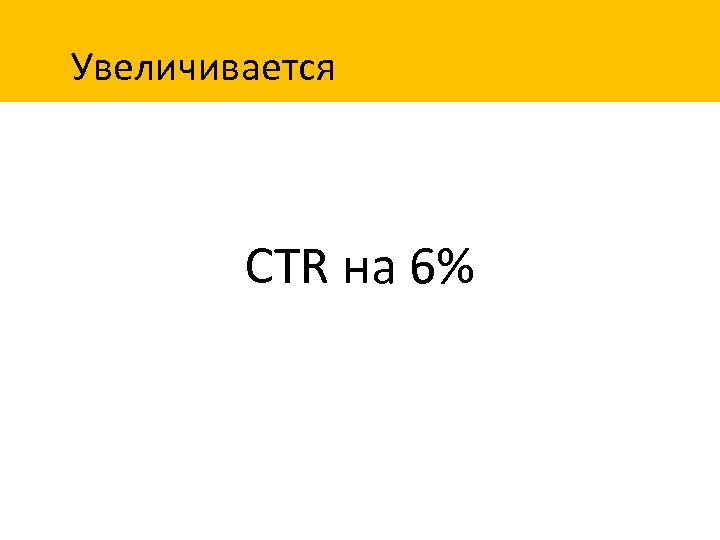 Увеличивается

CTR на 6%